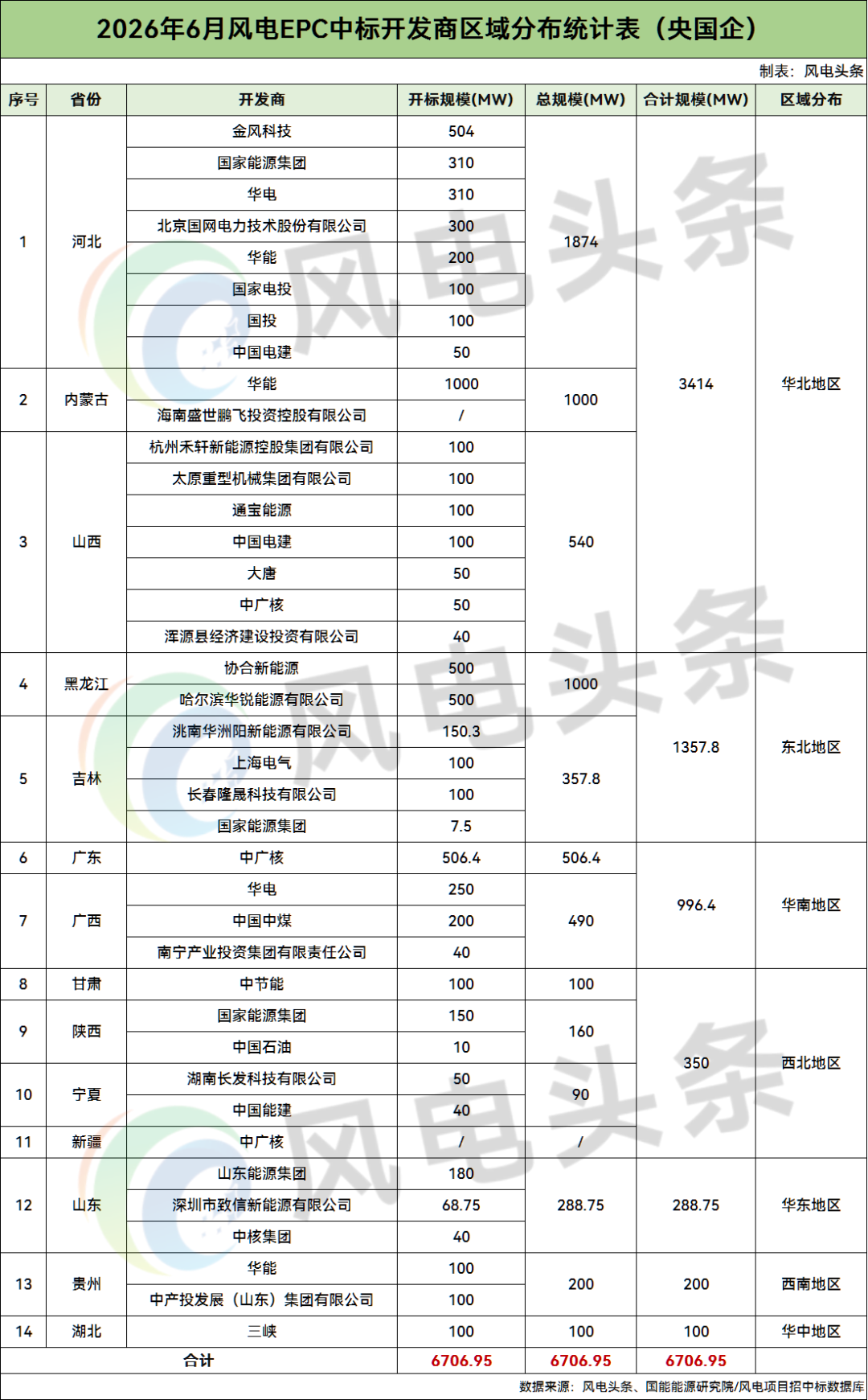 2026年6月风电EPC中标开发商区域分布统计表（央国企）

制表：风电头条

| 序号 | 省份 | 开发商 | 开标规模(MW) | 总规模(MW) | 合计规模(MW) | 区域分布 |
|---|---|---|---|---|---|---|
| 1 | 河北 | 金风科技 | 504 | 1874 | 3414 | 华北地区 |
| | | 国家能源集团 | 310 | | | |
| | | 华电 | 310 | | | |
| | | 北京国网电力技术股份有限公司 | 300 | | | |
| | | 华能 | 200 | | | |
| | | 国家电投 | 100 | | | |
| | | 国投 | 100 | | | |
| | | 中国电建 | 50 | | | |
| 2 | 内蒙古 | 华能 | 1000 | 1000 | | |
| | | 海南盛世鹏飞投资控股有限公司 | / | | | |
| 3 | 山西 | 杭州禾轩新能源控股集团有限公司 | 100 | 540 | | |
| | | 太原重型机械集团有限公司 | 100 | | | |
| | | 通宝能源 | 100 | | | |
| | | 中国电建 | 100 | | | |
| | | 大唐 | 50 | | | |
| | | 中广核 | 50 | | | |
| | | 浑源县经济建设投资有限公司 | 40 | | | |
| 4 | 黑龙江 | 协合新能源 | 500 | 1000 | 1357.8 | 东北地区 |
| | | 哈尔滨华锐能源有限公司 | 500 | | | |
| 5 | 吉林 | 洮南华洲阳新能源有限公司 | 150.3 | 357.8 | | |
| | | 上海电气 | 100 | | | |
| | | 长春隆晟科技有限公司 | 100 | | | |
| | | 国家能源集团 | 7.5 | | | |
| 6 | 广东 | 中广核 | 506.4 | 506.4 | 996.4 | 华南地区 |
| 7 | 广西 | 华电 | 250 | 490 | | |
| | | 中国中煤 | 200 | | | |
| | | 南宁产业投资集团有限责任公司 | 40 | | | |
| 8 | 甘肃 | 中节能 | 100 | 100 | 350 | 西北地区 |
| 9 | 陕西 | 国家能源集团 | 150 | 160 | | |
| | | 中国石油 | 10 | | | |
| 10 | 宁夏 | 湖南长发科技有限公司 | 50 | 90 | | |
| | | 中国能建 | 40 | | | |
| 11 | 新疆 | 中广核 | / | / | | |
| 12 | 山东 | 山东能源集团 | 180 | 288.75 | 288.75 | 华东地区 |
| | | 深圳市致信新能源有限公司 | 68.75 | | | |
| | | 中核集团 | 40 | | | |
| 13 | 贵州 | 华能 | 100 | 200 | 200 | 西南地区 |
| | | 中产投发展（山东）集团有限公司 | 100 | | | |
| 14 | 湖北 | 三峡 | 100 | 100 | 100 | 华中地区 |
| 合计 | | | 6706.95 | 6706.95 | 6706.95 | |

数据来源：风电头条、国能能源研究院/风电项目招中标数据库

风电头条